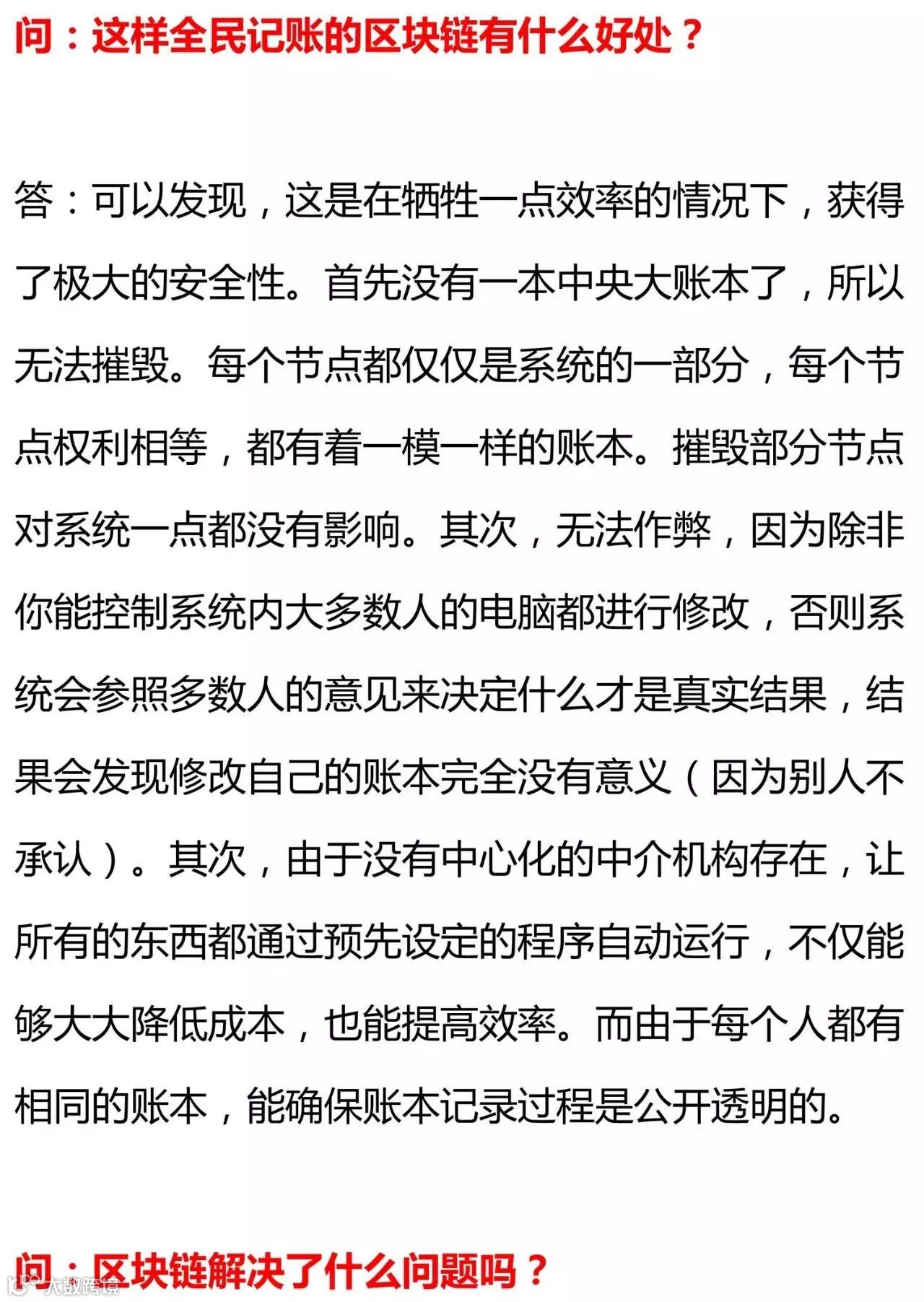 问：这样全民记账的区块链有什么好处？

答：可以发现，这是在牺牲一点效率的情况下，获得了极大的安全性。首先没有一本中央大账本了，所以无法摧毁。每个节点都仅仅是系统的一部分，每个节点权利相等，都有着一模一样的账本。摧毁部分节点对系统一点都没有影响。其次，无法作弊，因为除非你能控制系统内大多数人的电脑都进行修改，否则系统会参照多数人的意见来决定什么才是真实结果，结果会发现修改自己的账本完全没有意义（因为别人不承认）。其次，由于没有中心化的中介机构存在，让所有的东西都通过预先设定的程序自动运行，不仅能够大大降低成本，也能提高效率。而由于每个人都有相同的账本，能确保账本记录过程是公开透明的。

问：区块链解决了什么问题吗？

大数跨境